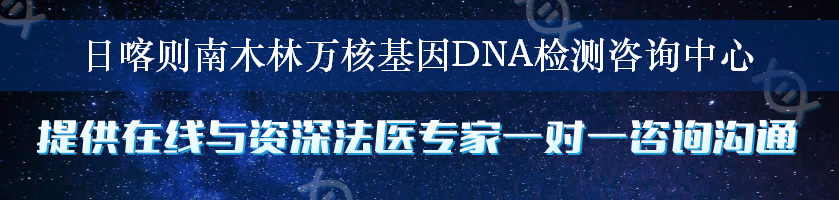 日喀则南木林万核基因DNA检测咨询中心

提供在线与资深法医专家一对一咨询沟通